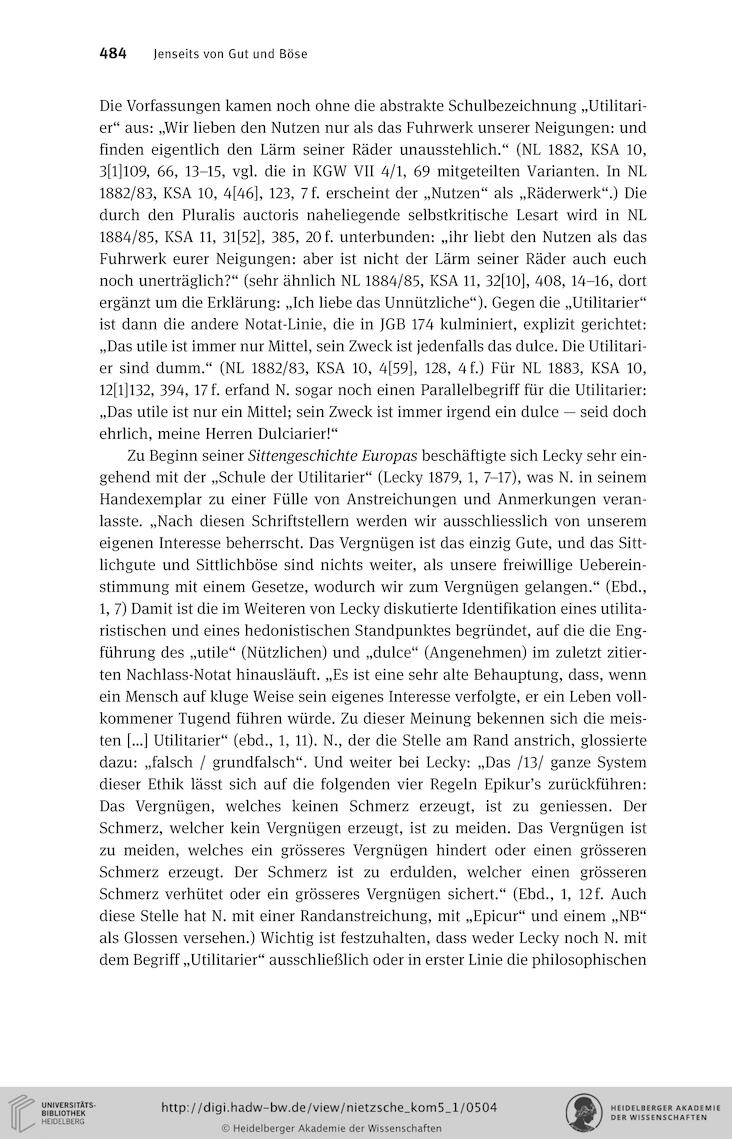 484 Jenseits von Gut und Böse

Die Vorfassungen kamen noch ohne die abstrakte Schulbezeichnung „Utilitarier“ aus: „Wir lieben den Nutzen nur als das Fuhrwerk unserer Neigungen: und finden eigentlich den Lärm seiner Räder unausstehlich.“ (NL 1882, KSA 10, 3[1]109, 66, 13–15, vgl. die in KGW VII 4/1, 69 mitgeteilten Varianten. In NL 1882/83, KSA 10, 4[46], 123, 7 f. erscheint der „Nutzen“ als „Räderwerk“.) Die durch den Pluralis auctoris naheliegende selbstkritische Lesart wird in NL 1884/85, KSA 11, 31[52], 385, 20 f. unterbunden: „ihr liebt den Nutzen als das Fuhrwerk eurer Neigungen: aber ist nicht der Lärm seiner Räder auch euch noch unerträglich?“ (sehr ähnlich NL 1884/85, KSA 11, 32[10], 408, 14–16, dort ergänzt um die Erklärung: „Ich liebe das Unnützliche“). Gegen die „Utilitarier“ ist dann die andere Notat-Linie, die in JGB 174 kulminiert, explizit gerichtet: „Das utile ist immer nur Mittel, sein Zweck ist jedenfalls das dulce. Die Utilitarier sind dumm.“ (NL 1882/83, KSA 10, 4[59], 128, 4 f.) Für NL 1883, KSA 10, 12[1]132, 394, 17 f. erfand N. sogar noch einen Parallelbegriff für die Utilitarier: „Das utile ist nur ein Mittel; sein Zweck ist immer irgend ein dulce — seid doch ehrlich, meine Herren Dulciarier!“

Zu Beginn seiner Sittengeschichte Europas beschäftigte sich Lecky sehr eingehend mit der „Schule der Utilitarier“ (Lecky 1879, 1, 7–17), was N. in seinem Handexemplar zu einer Fülle von Anstreichungen und Anmerkungen veranlasste. „Nach diesen Schriftstellern werden wir ausschliesslich von unserem eigenen Interesse beherrscht. Das Vergnügen ist das einzig Gute, und das Sittlichgute und Sittlichböse sind nichts weiter, als unsere freiwillige Uebereinstimmung mit einem Gesetze, wodurch wir zum Vergnügen gelangen.“ (Ebd., 1, 7) Damit ist die im Weiteren von Lecky diskutierte Identifikation eines utilitaristischen und eines hedonistischen Standpunktes begründet, auf die die Engführung des „utile“ (Nützlichen) und „dulce“ (Angenehmen) im zuletzt zitierten Nachlass-Notat hinausläuft. „Es ist eine sehr alte Behauptung, dass, wenn ein Mensch auf kluge Weise sein eigenes Interesse verfolgte, er ein Leben vollkommener Tugend führen würde. Zu dieser Meinung bekennen sich die meisten [...] Utilitarier“ (ebd., 1, 11). N., der die Stelle am Rand anstrich, glossierte dazu: „falsch / grundfalsch“. Und weiter bei Lecky: „Das /13/ ganze System dieser Ethik lässt sich auf die folgenden vier Regeln Epikur’s zurückführen: Das Vergnügen, welches keinen Schmerz erzeugt, ist zu geniessen. Der Schmerz, welcher kein Vergnügen erzeugt, ist zu meiden. Das Vergnügen ist zu meiden, welches ein grösseres Vergnügen hindert oder einen grösseren Schmerz erzeugt. Der Schmerz ist zu erdulden, welcher einen grösseren Schmerz verhütet oder ein grösseres Vergnügen sichert.“ (Ebd., 1, 12 f. Auch diese Stelle hat N. mit einer Randanstreichung, mit „Epicur“ und einem „NB“ als Glossen versehen.) Wichtig ist festzuhalten, dass weder Lecky noch N. mit dem Begriff „Utilitarier“ ausschließlich oder in erster Linie die philosophischen

UNIVERSITÄTS-BIBLIOTHEK HEIDELBERG
http://digi.hadw-bw.de/view/nietzsche_kom5_1/0504
© Heidelberger Akademie der Wissenschaften
HEIDELBERGER AKADEMIE DER WISSENSCHAFTEN